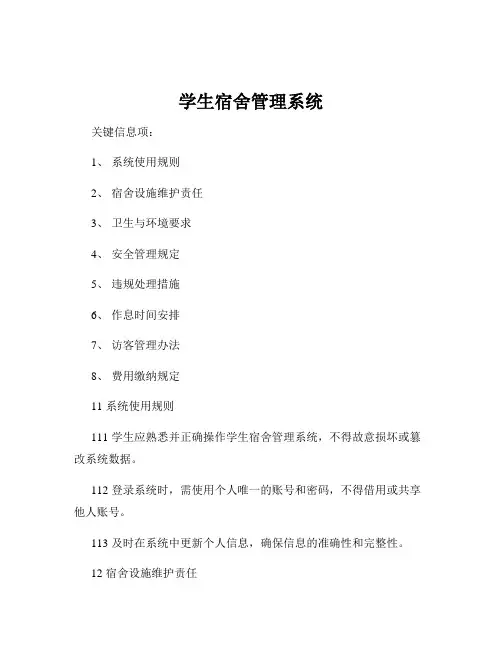 学生宿舍管理系统

关键信息项：

1、 系统使用规则

2、 宿舍设施维护责任

3、 卫生与环境要求

4、 安全管理规定

5、 违规处理措施

6、 作息时间安排

7、 访客管理办法

8、 费用缴纳规定

11 系统使用规则

111 学生应熟悉并正确操作学生宿舍管理系统，不得故意损坏或篡改系统数据。

112 登录系统时，需使用个人唯一的账号和密码，不得借用或共享他人账号。

113 及时在系统中更新个人信息，确保信息的准确性和完整性。

12 宿舍设施维护责任